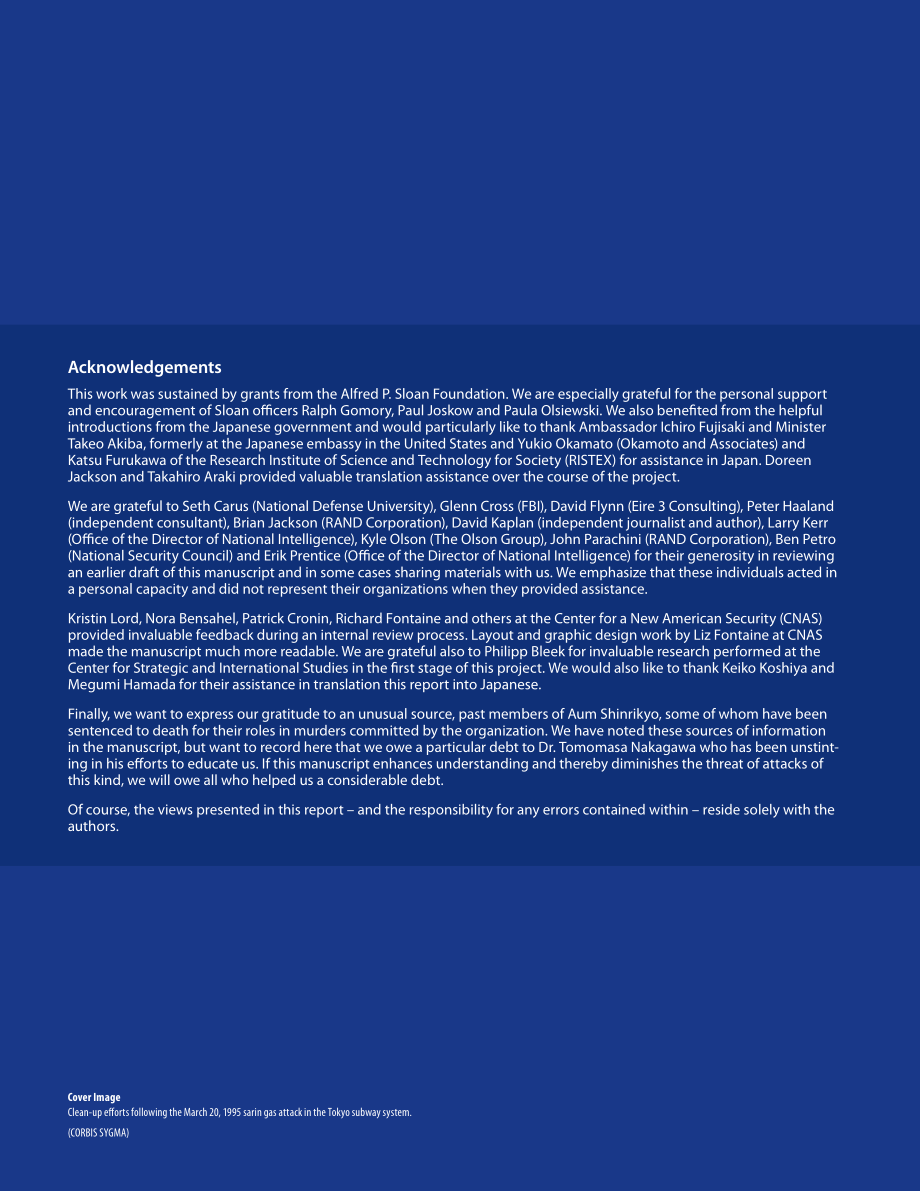 Acknowledgements

This work was sustained by grants from the Alfred P. Sloan Foundation. We are especially grateful for the personal support and encouragement of Sloan officers Ralph Gomory, Paul Joskow and Paula Olsiewski. We also benefited from the helpful introductions from the Japanese government and would particularly like to thank Ambassador Ichiro Fujisaki and Minister Takeo Akiba, formerly at the Japanese embassy in the United States and Yukio Okamato (Okamoto and Associates) and Katsu Furukawa of the Research Institute of Science and Technology for Society (RISTEX) for assistance in Japan. Doreen Jackson and Takahiro Araki provided valuable translation assistance over the course of the project.

We are grateful to Seth Carus (National Defense University), Glenn Cross (FBI), David Flynn (Eire 3 Consulting), Peter Haaland (independent consultant), Brian Jackson (RAND Corporation), David Kaplan (independent journalist and author), Larry Kerr (Office of the Director of National Intelligence), Kyle Olson (The Olson Group), John Parachini (RAND Corporation), Ben Petro (National Security Council) and Erik Prentice (Office of the Director of National Intelligence) for their generosity in reviewing an earlier draft of this manuscript and in some cases sharing materials with us. We emphasize that these individuals acted in a personal capacity and did not represent their organizations when they provided assistance.

Kristin Lord, Nora Bensahel, Patrick Cronin, Richard Fontaine and others at the Center for a New American Security (CNAS) provided invaluable feedback during an internal review process. Layout and graphic design work by Liz Fontaine at CNAS made the manuscript much more readable. We are grateful also to Philipp Bleek for invaluable research performed at the Center for Strategic and International Studies in the first stage of this project. We would also like to thank Keiko Koshiya and Megumi Hamada for their assistance in translation this report into Japanese.

Finally, we want to express our gratitude to an unusual source, past members of Aum Shinrikyo, some of whom have been sentenced to death for their roles in murders committed by the organization. We have noted these sources of information in the manuscript, but want to record here that we owe a particular debt to Dr. Tomomasa Nakagawa who has been unstinting in his efforts to educate us. If this manuscript enhances understanding and thereby diminishes the threat of attacks of this kind, we will owe all who helped us a considerable debt.

Of course, the views presented in this report – and the responsibility for any errors contained within – reside solely with the authors.

Cover Image
Clean-up efforts following the March 20, 1995 sarin gas attack in the Tokyo subway system.
(CORBIS SYGMA)